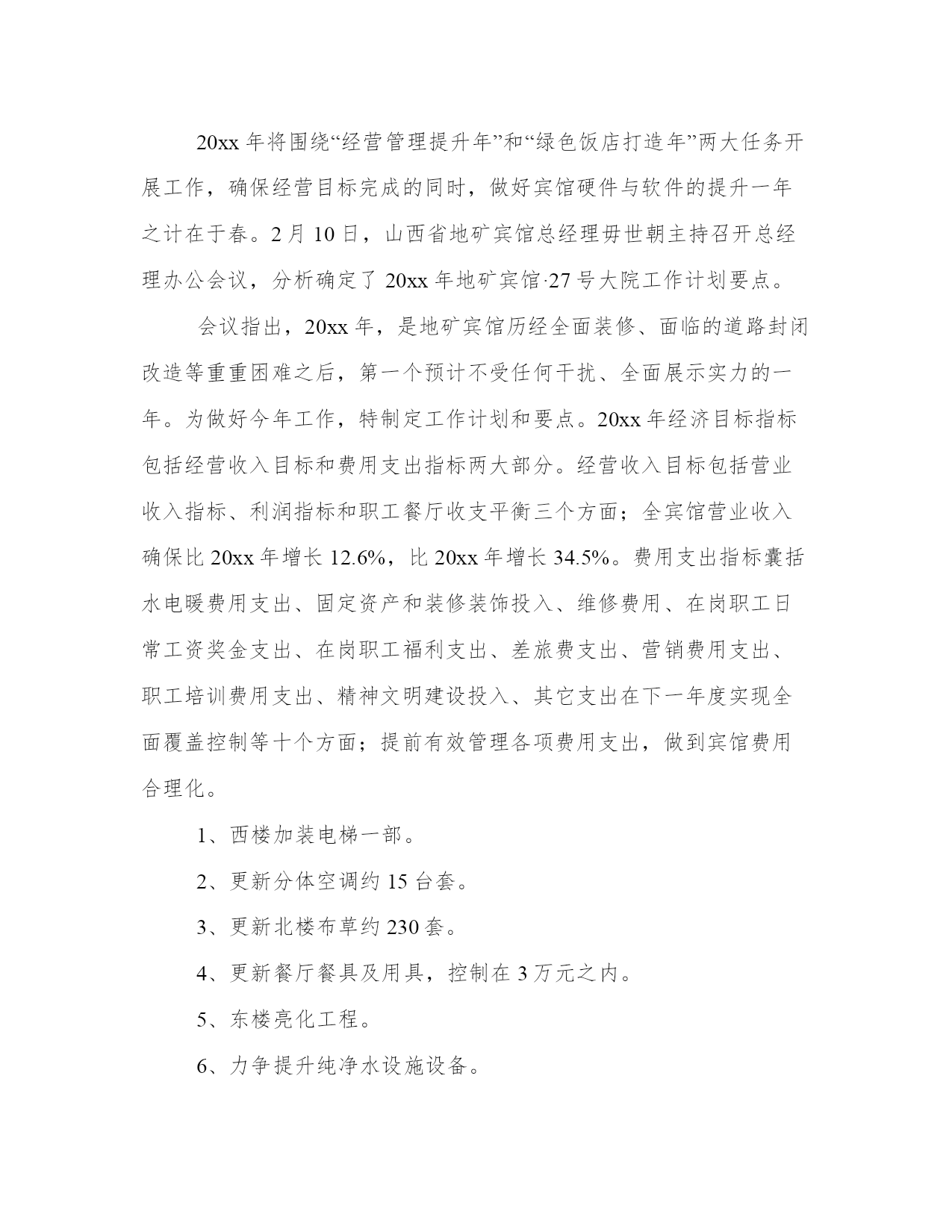 20xx 年将围绕“经营管理提升年”和“绿色饭店打造年”两大任务开展工作，确保经营目标完成的同时，做好宾馆硬件与软件的提升一年之计在于春。2 月 10 日，山西省地矿宾馆总经理毋世朝主持召开总经理办公会议，分析确定了 20xx 年地矿宾馆·27 号大院工作计划要点。

会议指出，20xx 年，是地矿宾馆历经全面装修、面临的道路封闭改造等重重困难之后，第一个预计不受任何干扰、全面展示实力的一年。为做好今年工作，特制定工作计划和要点。20xx 年经济目标指标包括经营收入目标和费用支出指标两大部分。经营收入目标包括营业收入指标、利润指标和职工餐厅收支平衡三个方面；全宾馆营业收入确保比 20xx 年增长 12.6%，比 20xx 年增长 34.5%。费用支出指标囊括水电暖费用支出、固定资产和装修装饰投入、维修费用、在岗职工日常工资奖金支出、在岗职工福利支出、差旅费支出、营销费用支出、职工培训费用支出、精神文明建设投入、其它支出在下一年度实现全面覆盖控制等十个方面；提前有效管理各项费用支出，做到宾馆费用合理化。

1、西楼加装电梯一部。

2、更新分体空调约 15 台套。

3、更新北楼布草约 230 套。

4、更新餐厅餐具及用具，控制在 3 万元之内。

5、东楼亮化工程。

6、力争提升纯净水设施设备。